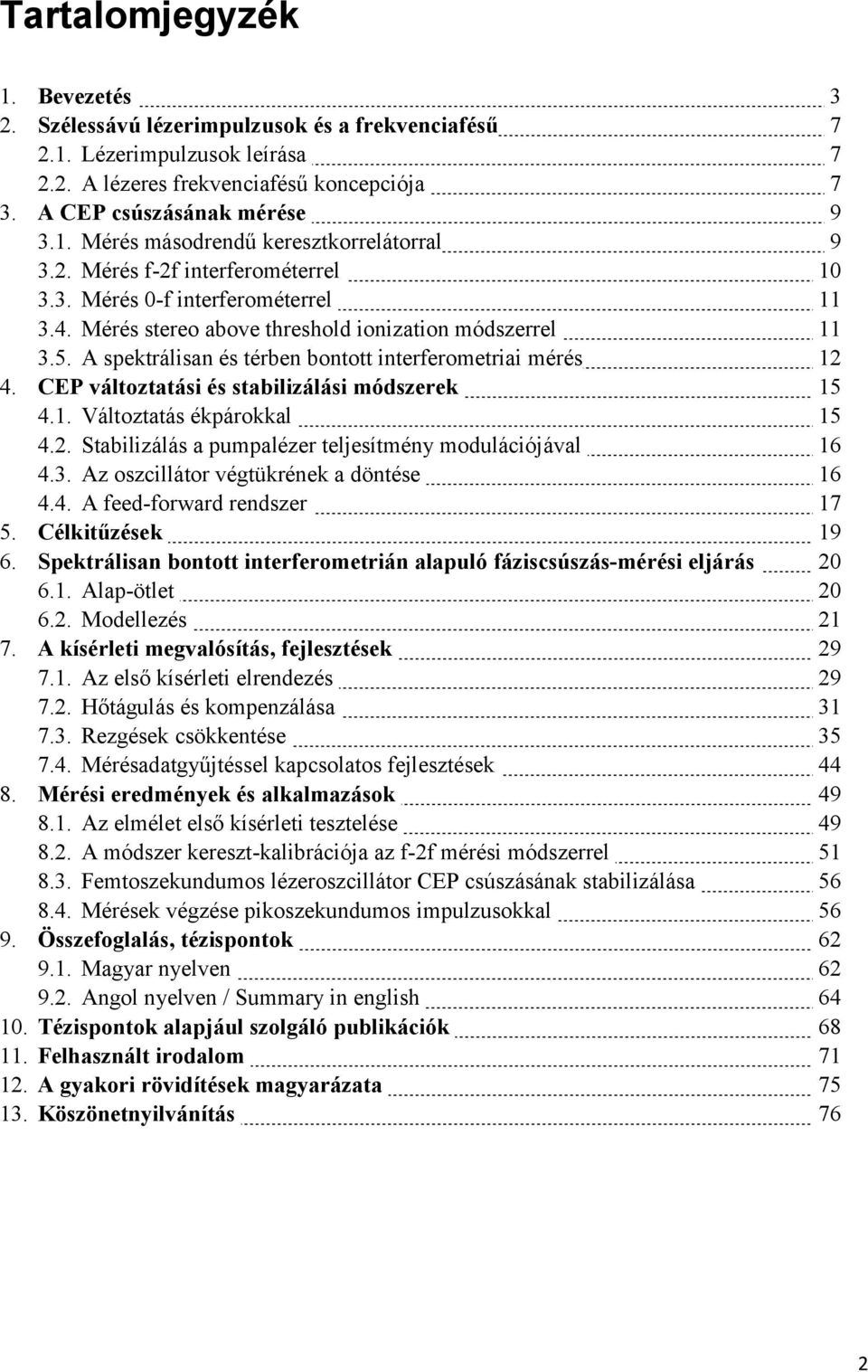 Tartalomjegyzék

1. Bevezetés 3
2. Szélessávú lézerimpulzusok és a frekvenciafésű 7
2.1. Lézerimpulzusok leírása 7
2.2. A lézeres frekvenciafésű koncepciója 7
3. A CEP csúszásának mérése 9
3.1. Mérés másodrendű keresztkorrelátorral 9
3.2. Mérés f-2f interferométerrel 10
3.3. Mérés 0-f interferométerrel 11
3.4. Mérés stereo above threshold ionization módszerrel 11
3.5. A spektrálisan és térben bontott interferometriai mérés 12
4. CEP változtatási és stabilizálási módszerek 15
4.1. Változtatás ékpárokkal 15
4.2. Stabilizálás a pumpalézer teljesítmény modulációjával 16
4.3. Az oszcillátor végtükrének a döntése 16
4.4. A feed-forward rendszer 17
5. Célkitűzések 19
6. Spektrálisan bontott interferometrián alapuló fáziscsúszás-mérési eljárás 20
6.1. Alap-ötlet 20
6.2. Modellezés 21
7. A kísérleti megvalósítás, fejlesztések 29
7.1. Az első kísérleti elrendezés 29
7.2. Hőtágulás és kompenzálása 31
7.3. Rezgések csökkentése 35
7.4. Mérésadatgyűjtéssel kapcsolatos fejlesztések 44
8. Mérési eredmények és alkalmazások 49
8.1. Az elmélet első kísérleti tesztelése 49
8.2. A módszer kereszt-kalibrációja az f-2f mérési módszerrel 51
8.3. Femtoszekundumos lézeroszcillátor CEP csúszásának stabilizálása 56
8.4. Mérések végzése pikoszekundumos impulzusokkal 56
9. Összefoglalás, tézispontok 62
9.1. Magyar nyelven 62
9.2. Angol nyelven / Summary in english 64
10. Tézispontok alapjául szolgáló publikációk 68
11. Felhasznált irodalom 71
12. A gyakori rövidítések magyarázata 75
13. Köszönetnyilvánítás 76

2